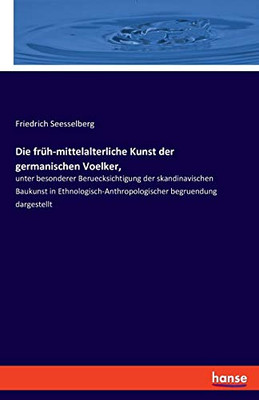 Friedrich Seesselberg

Die früh-mittelalterliche Kunst der germanischen Voelker,

unter besonderer Beruecksichtigung der skandinavischen Baukunst in Ethnologisch-Anthropologischer begruendung dargestellt

hanse